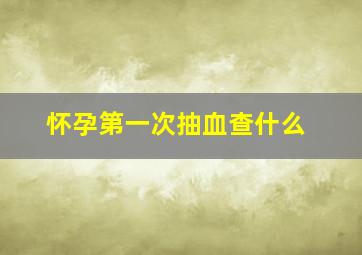 怀孕第一次抽血查什么